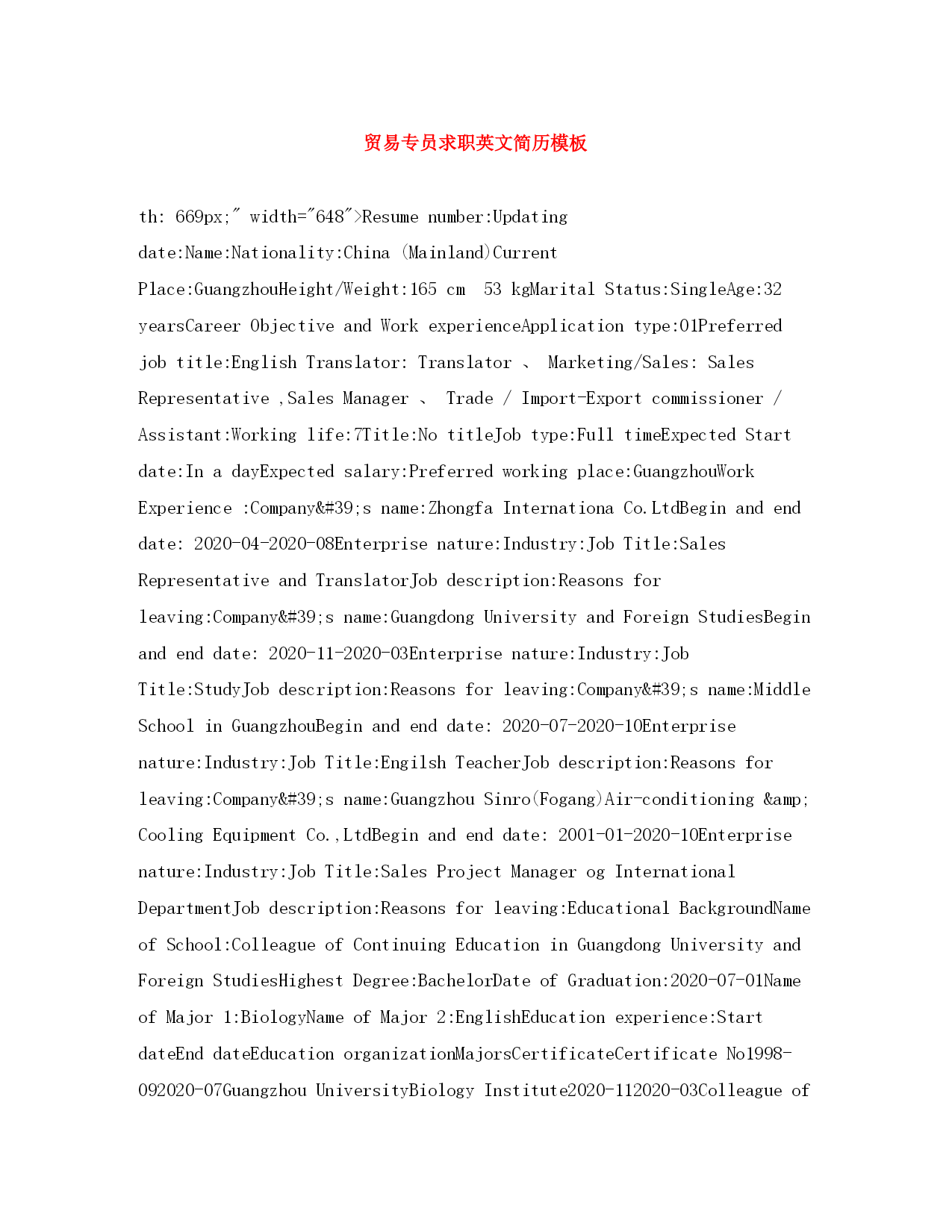 贸易专员求职英文简历模板

th: 669px;" width="648">Resume number:Updating date:Name:Nationality:China (Mainland)Current Place:GuangzhouHeight/Weight:165 cm 53 kgMarital Status:SingleAge:32 yearsCareer Objective and Work experienceApplication type:01Preferred job title:English Translator: Translator 、 Marketing/Sales: Sales Representative ,Sales Manager 、 Trade / Import-Export commissioner / Assistant:Working life:7Title:No titleJob type:Full timeExpected Start date:In a dayExpected salary:Preferred working place:GuangzhouWork Experience :Company&#39;s name:Zhongfa Internationa Co.LtdBegin and end date: 2020-04-2020-08Enterprise nature:Industry:Job Title:Sales Representative and TranslatorJob description:Reasons for leaving:Company&#39;s name:Guangdong University and Foreign StudiesBegin and end date: 2020-11-2020-03Enterprise nature:Industry:Job Title:StudyJob description:Reasons for leaving:Company&#39;s name:Middle School in GuangzhouBegin and end date: 2020-07-2020-10Enterprise nature:Industry:Job Title:Engilsh TeacherJob description:Reasons for leaving:Company&#39;s name:Guangzhou Sinro(Fogang)Air-conditioning &amp; Cooling Equipment Co.,LtdBegin and end date: 2001-01-2020-10Enterprise nature:Industry:Job Title:Sales Project Manager og International DepartmentJob description:Reasons for leaving:Educational BackgroundName of School:Colleague of Continuing Education in Guangdong University and Foreign StudiesHighest Degree:BachelorDate of Graduation:2020-07-01Name of Major 1:BiologyName of Major 2:EnglishEducation experience:Start dateEnd dateEducation organizationMajorsCertificateCertificate No1998-092020-07Guangzhou UniversityBiology Institute2020-112020-03Colleague of